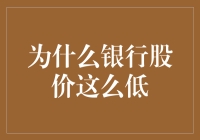 为什么银行股价这么低